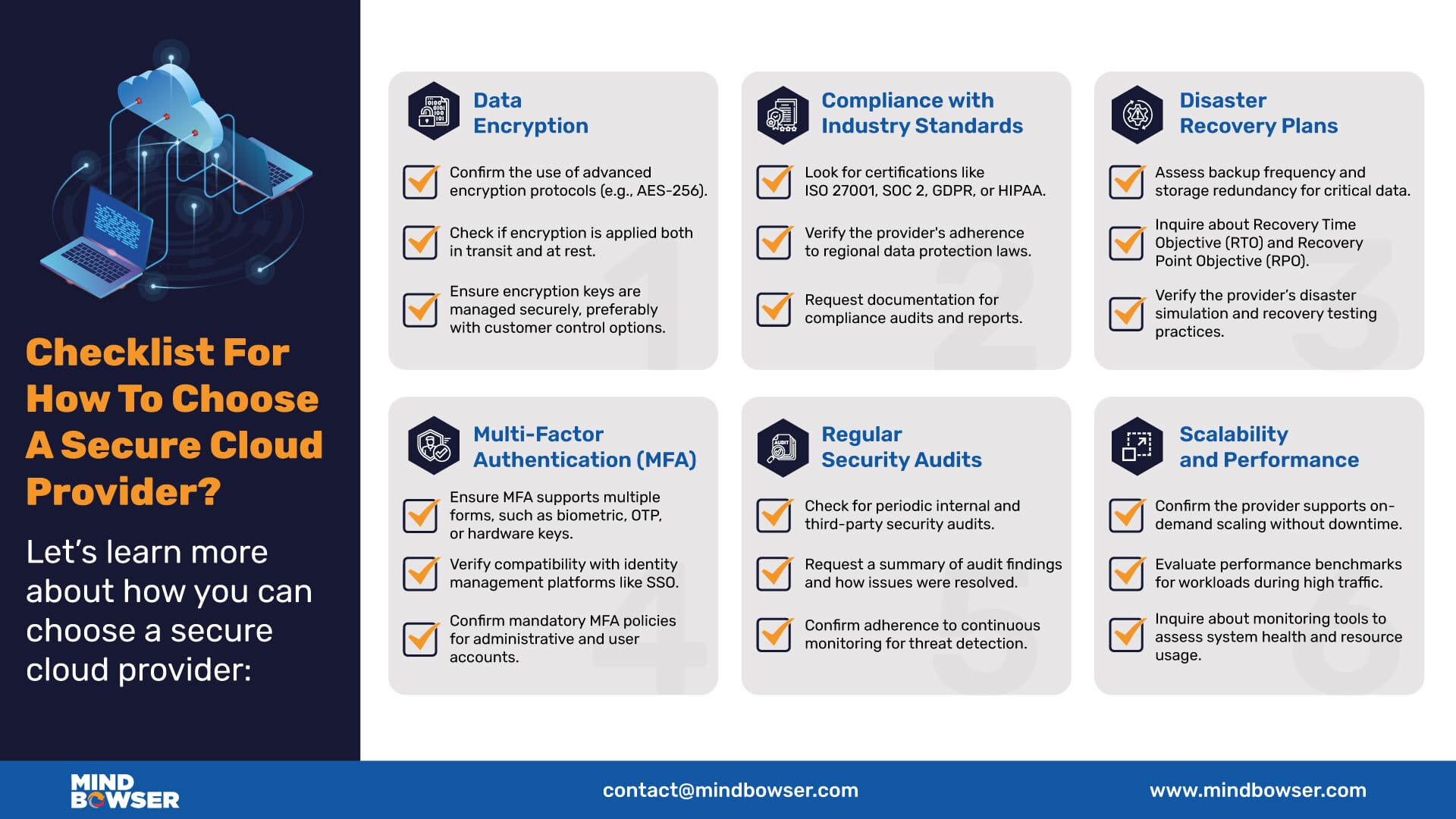 Checklist For How To Choose A Secure Cloud Provider?

Let's learn more about how you can choose a secure cloud provider:

Data Encryption

Confirm the use of advanced encryption protocols (e.g., AES-256).

Check if encryption is applied both in transit and at rest.

Ensure encryption keys are managed securely, preferably with customer control options.

1

Compliance with Industry Standards

Look for certifications like ISO 27001, SOC 2, GDPR, or HIPAA.

Verify the provider's adherence to regional data protection laws.

Request documentation for compliance audits and reports.

2

Disaster Recovery Plans

Assess backup frequency and storage redundancy for critical data.

Inquire about Recovery Time Objective (RTO) and Recovery Point Objective (RPO).

Verify the provider's disaster simulation and recovery testing practices.

3

Multi-Factor Authentication (MFA)

Ensure MFA supports multiple forms, such as biometric, OTP, or hardware keys.

Verify compatibility with identity management platforms like SSO.

Confirm mandatory MFA policies for administrative and user accounts.

4

Regular Security Audits

Check for periodic internal and third-party security audits.

Request a summary of audit findings and how issues were resolved.

Confirm adherence to continuous monitoring for threat detection.

5

Scalability and Performance

Confirm the provider supports on-demand scaling without downtime.

Evaluate performance benchmarks for workloads during high traffic.

Inquire about monitoring tools to assess system health and resource usage.

6

MIND BOWSER

contact@mindbowser.com

www.mindbowser.com